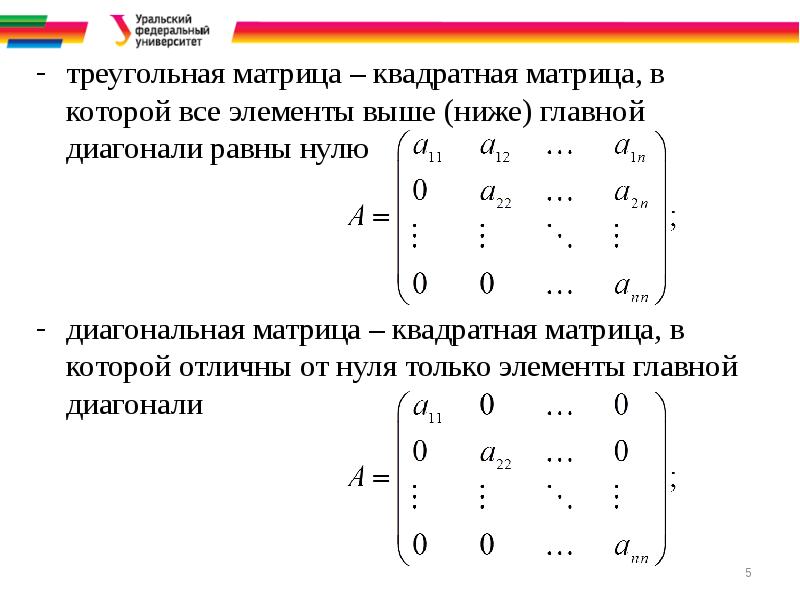 Уральский федеральный университет

- треугольная матрица – квадратная матрица, в которой все элементы выше (ниже) главной диагонали равны нулю $A = \begin{pmatrix} a_{11} & a_{12} & \dots & a_{1n} \\ 0 & a_{22} & \dots & a_{2n} \\ \vdots & \vdots & \ddots & \vdots \\ 0 & 0 & \dots & a_{nn} \end{pmatrix};$

- диагональная матрица – квадратная матрица, в которой отличны от нуля только элементы главной диагонали $A = \begin{pmatrix} a_{11} & 0 & \dots & 0 \\ 0 & a_{22} & \dots & 0 \\ \vdots & \vdots & \ddots & \vdots \\ 0 & 0 & \dots & a_{nn} \end{pmatrix};$

5